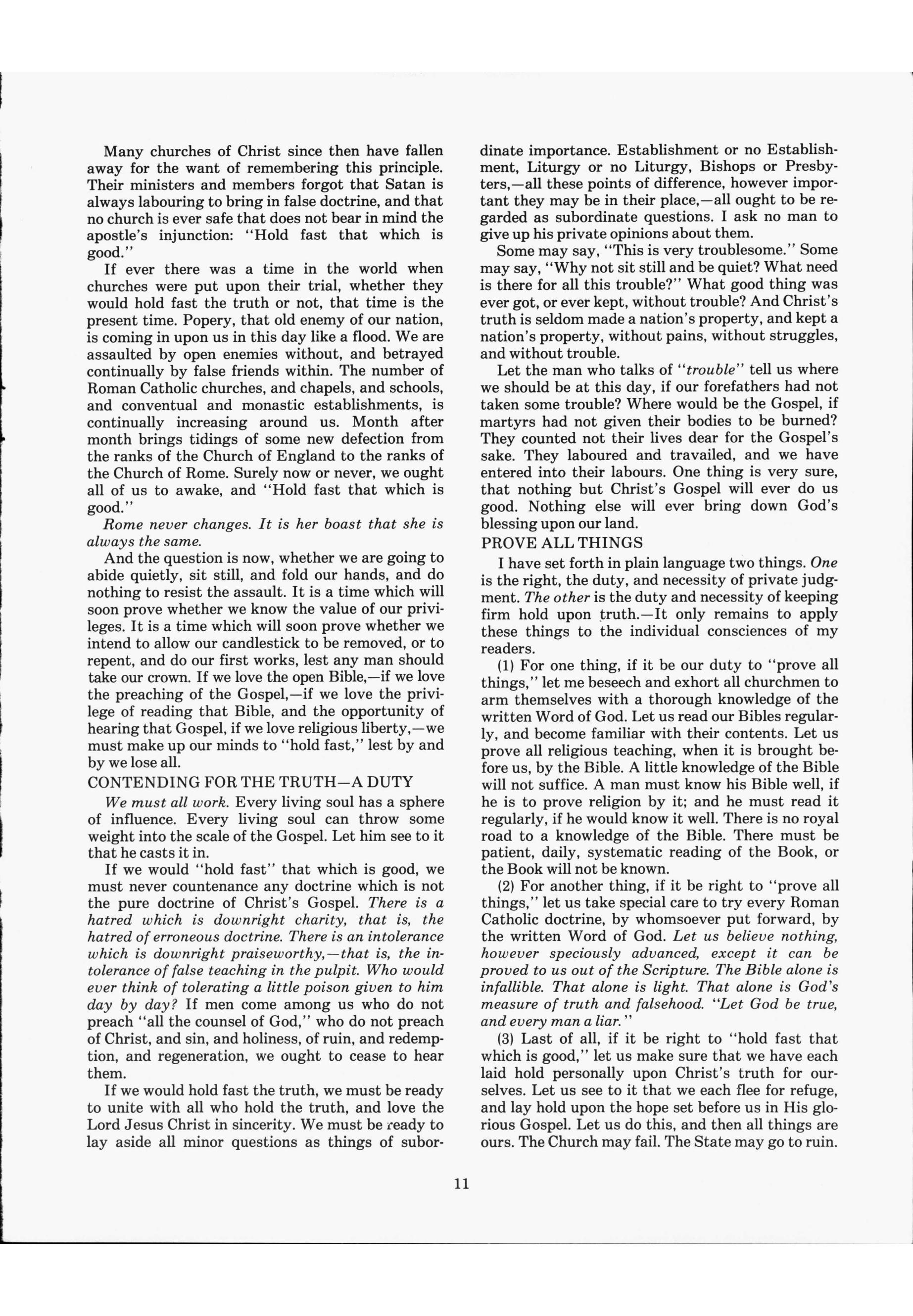 Many churches of Christ since then have fallen away for the want of remembering this principle. Their ministers and members forgot that Satan is always labouring to bring in false doctrine, and that no church is ever safe that does not bear in mind the apostle's injunction: "Hold fast that which is good."

If ever there was a time in the world when churches were put upon their trial, whether they would hold fast the truth or not, that time is the present time. Popery, that old enemy of our nation, is coming in upon us in this day like a flood. We are assaulted by open enemies without, and betrayed continually by false friends within. The number of Roman Catholic churches, and chapels, and schools, and conventual and monastic establishments, is continually increasing around us. Month after month brings tidings of some new defection from the ranks of the Church of England to the ranks of the Church of Rome. Surely now or never, we ought all of us to awake, and "Hold fast that which is good."

Rome never changes. It is her boast that she is always the same.

And the question is now, whether we are going to abide quietly, sit still, and fold our hands, and do nothing to resist the assault. It is a time which will soon prove whether we know the value of our privileges. It is a time which will soon prove whether we intend to allow our candlestick to be removed, or to repent, and do our first works, lest any man should take our crown. If we love the open Bible,—if we love the preaching of the Gospel,—if we love the privilege of reading that Bible, and the opportunity of hearing that Gospel, if we love religious liberty,—we must make up our minds to "hold fast," lest by and by we lose all.

CONTENDING FOR THE TRUTH—A DUTY

We must all work. Every living soul has a sphere of influence. Every living soul can throw some weight into the scale of the Gospel. Let him see to it that he casts it in.

If we would "hold fast" that which is good, we must never countenance any doctrine which is not the pure doctrine of Christ's Gospel. There is a hatred which is downright charity, that is, the hatred of erroneous doctrine. There is an intolerance which is downright praiseworthy,—that is, the intolerance of false teaching in the pulpit. Who would ever think of tolerating a little poison given to him day by day? If men come among us who do not preach "all the counsel of God," who do not preach of Christ, and sin, and holiness, of ruin, and redemption, and regeneration, we ought to cease to hear them.

If we would hold fast the truth, we must be ready to unite with all who hold the truth, and love the Lord Jesus Christ in sincerity. We must be ready to lay aside all minor questions as things of subordinate importance. Establishment or no Establishment, Liturgy or no Liturgy, Bishops or Presbyters,—all these points of difference, however important they may be in their place,—all ought to be regarded as subordinate questions. I ask no man to give up his private opinions about them.

Some may say, "This is very troublesome." Some may say, "Why not sit still and be quiet? What need is there for all this trouble?" What good thing was ever got, or ever kept, without trouble? And Christ's truth is seldom made a nation's property, and kept a nation's property, without pains, without struggles, and without trouble.

Let the man who talks of "trouble" tell us where we should be at this day, if our forefathers had not taken some trouble? Where would be the Gospel, if martyrs had not given their bodies to be burned? They counted not their lives dear for the Gospel's sake. They laboured and travailed, and we have entered into their labours. One thing is very sure, that nothing but Christ's Gospel will ever do us good. Nothing else will ever bring down God's blessing upon our land.

PROVE ALL THINGS

I have set forth in plain language two things. One is the right, the duty, and necessity of private judgment. The other is the duty and necessity of keeping firm hold upon truth.—It only remains to apply these things to the individual consciences of my readers.

(1) For one thing, if it be our duty to "prove all things," let me beseech and exhort all churchmen to arm themselves with a thorough knowledge of the written Word of God. Let us read our Bibles regularly, and become familiar with their contents. Let us prove all religious teaching, when it is brought before us, by the Bible. A little knowledge of the Bible will not suffice. A man must know his Bible well, if he is to prove religion by it; and he must read it regularly, if he would know it well. There is no royal road to a knowledge of the Bible. There must be patient, daily, systematic reading of the Book, or the Book will not be known.

(2) For another thing, if it be right to "prove all things," let us take special care to try every Roman Catholic doctrine, by whomsoever put forward, by the written Word of God. Let us believe nothing, however speciously advanced, except it can be proved to us out of the Scripture. The Bible alone is infallible. That alone is light. That alone is God's measure of truth and falsehood. "Let God be true, and every man a liar."

(3) Last of all, if it be right to "hold fast that which is good," let us make sure that we have each laid hold personally upon Christ's truth for ourselves. Let us see to it that we each flee for refuge, and lay hold upon the hope set before us in His glorious Gospel. Let us do this, and then all things are ours. The Church may fail. The State may go to ruin.

11